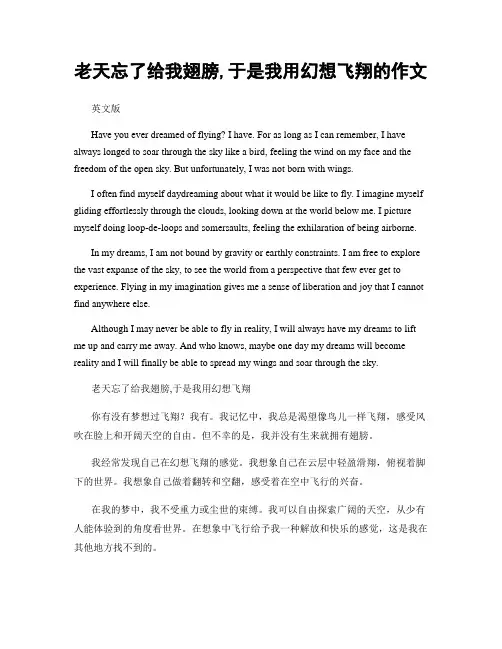 老天忘了给我翅膀, 于是我用幻想飞翔的作文

英文版

Have you ever dreamed of flying? I have. For as long as I can remember, I have always longed to soar through the sky like a bird, feeling the wind on my face and the freedom of the open sky. But unfortunately, I was not born with wings.

I often find myself daydreaming about what it would be like to fly. I imagine myself gliding effortlessly through the clouds, looking down at the world below me. I picture myself doing loop-de-loops and somersaults, feeling the exhilaration of being airborne.

In my dreams, I am not bound by gravity or earthly constraints. I am free to explore the vast expanse of the sky, to see the world from a perspective that few ever get to experience. Flying in my imagination gives me a sense of liberation and joy that I cannot find anywhere else.

Although I may never be able to fly in reality, I will always have my dreams to lift me up and carry me away. And who knows, maybe one day my dreams will become reality and I will finally be able to spread my wings and soar through the sky.

老天忘了给我翅膀,于是我用幻想飞翔

你有没有梦想过飞翔？我有。我记忆中，我总是渴望像鸟儿一样飞翔，感受风吹在脸上和开阔天空的自由。但不幸的是，我并没有生来就拥有翅膀。

我经常发现自己在幻想飞翔的感觉。我想象自己在云层中轻盈滑翔，俯视着脚下的世界。我想象自己做着翻转和空翻，感受着在空中飞行的兴奋。

在我的梦中，我不受重力或尘世的束缚。我可以自由探索广阔的天空，从少有人能体验到的角度看世界。在想象中飞行给予我一种解放和快乐的感觉，这是我在其他地方找不到的。